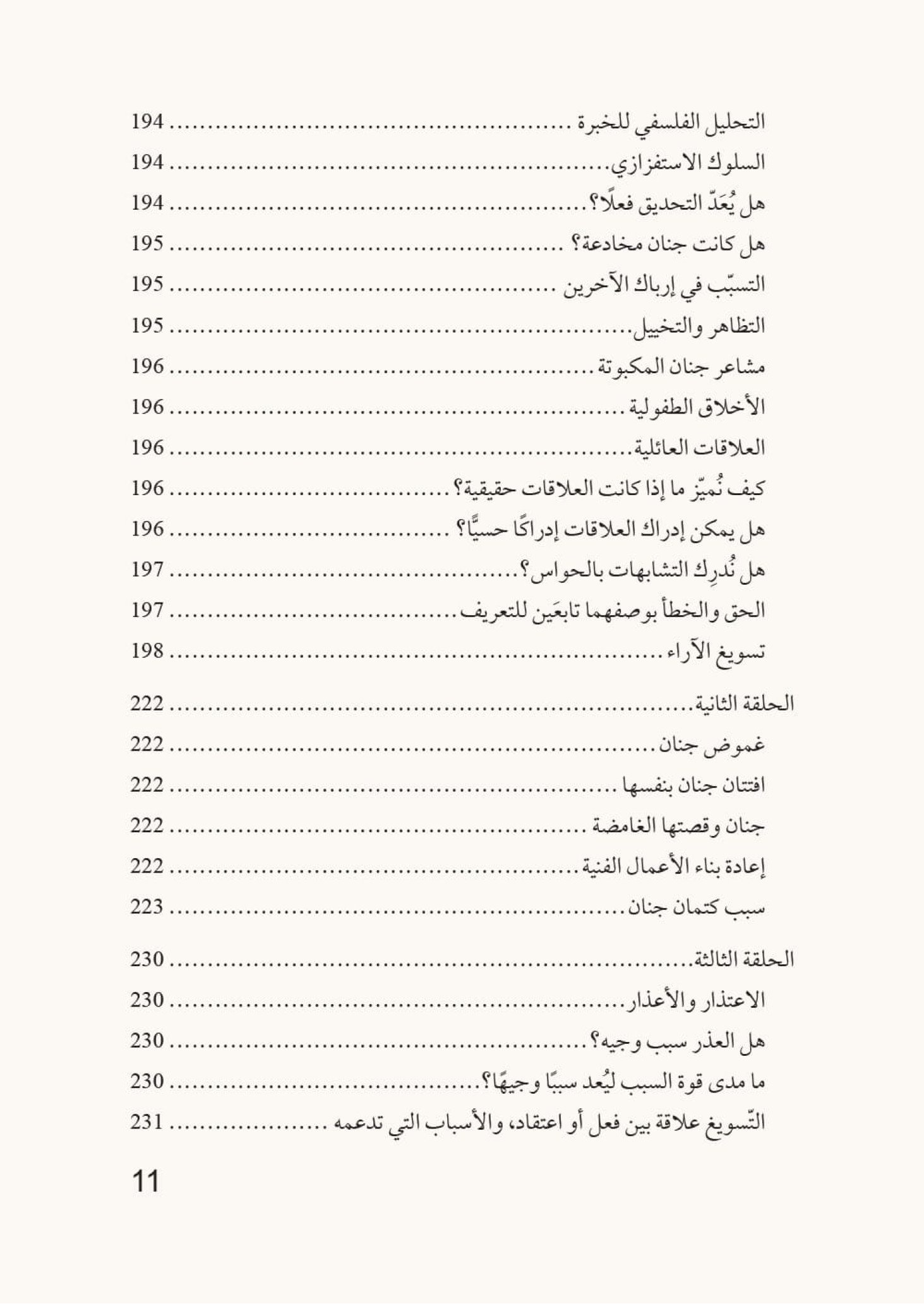 التحليل الفلسفي للخبرة 194
السلوك الاستفزازي 194
هل يُعَدّ التحديق فعلًا؟ 194
هل كانت جنان مخادعة؟ 195
التسبّب في إرباك الآخرين 195
التظاهر والتخييل 195
مشاعر جنان المكبوتة 196
الأخلاق الطفولية 196
العلاقات العائلية 196
كيف نُميّز ما إذا كانت العلاقات حقيقية؟ 196
هل يمكن إدراك العلاقات إدراكًا حسيًّا؟ 196
هل نُدرِك التشابهات بالحواس؟ 197
الحق والخطأ بوصفهما تابعَين للتعريف 197
تسويغ الآراء 198

الحلقة الثانية 222
غموض جنان 222
افتتان جنان بنفسها 222
جنان وقصتها الغامضة 222
إعادة بناء الأعمال الفنية 222
سبب كتمان جنان 223

الحلقة الثالثة 230
الاعتذار والأعذار 230
هل العذر سبب وجيه؟ 230
ما مدى قوة السبب ليُعد سببًا وجيهًا؟ 230
التّسويغ علاقة بين فعل أو اعتقاد، والأسباب التي تدعمه 231

11